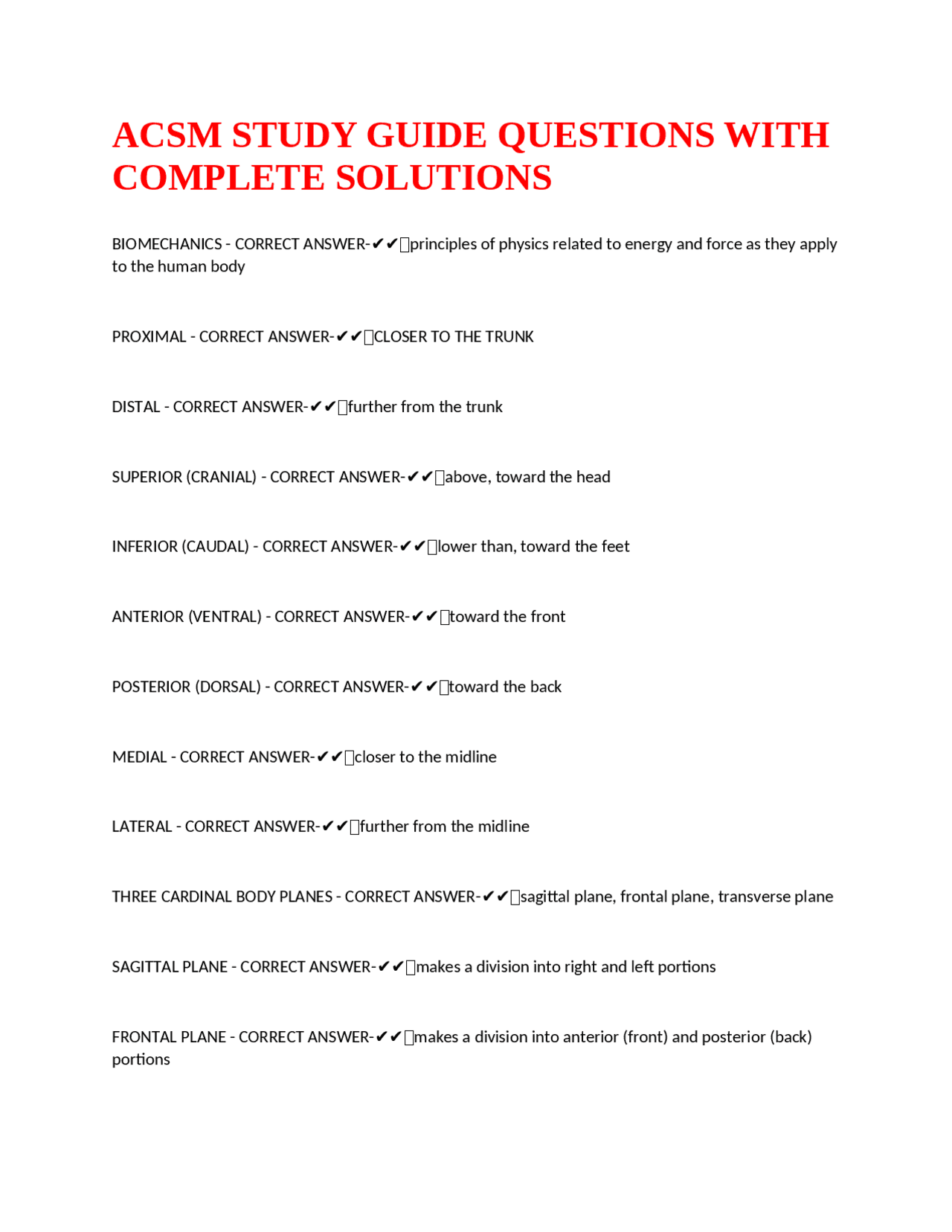 ACSM STUDY GUIDE QUESTIONS WITH COMPLETE SOLUTIONS

BIOMECHANICS - CORRECT ANSWER-✔✔principles of physics related to energy and force as they apply to the human body

PROXIMAL - CORRECT ANSWER-✔✔CLOSER TO THE TRUNK

DISTAL - CORRECT ANSWER-✔✔further from the trunk

SUPERIOR (CRANIAL) - CORRECT ANSWER-✔✔above, toward the head

INFERIOR (CAUDAL) - CORRECT ANSWER-✔✔lower than, toward the feet

ANTERIOR (VENTRAL) - CORRECT ANSWER-✔✔toward the front

POSTERIOR (DORSAL) - CORRECT ANSWER-✔✔toward the back

MEDIAL - CORRECT ANSWER-✔✔closer to the midline

LATERAL - CORRECT ANSWER-✔✔further from the midline

THREE CARDINAL BODY PLANES - CORRECT ANSWER-✔✔sagittal plane, frontal plane, transverse plane

SAGITTAL PLANE - CORRECT ANSWER-✔✔makes a division into right and left portions

FRONTAL PLANE - CORRECT ANSWER-✔✔makes a division into anterior (front) and posterior (back) portions